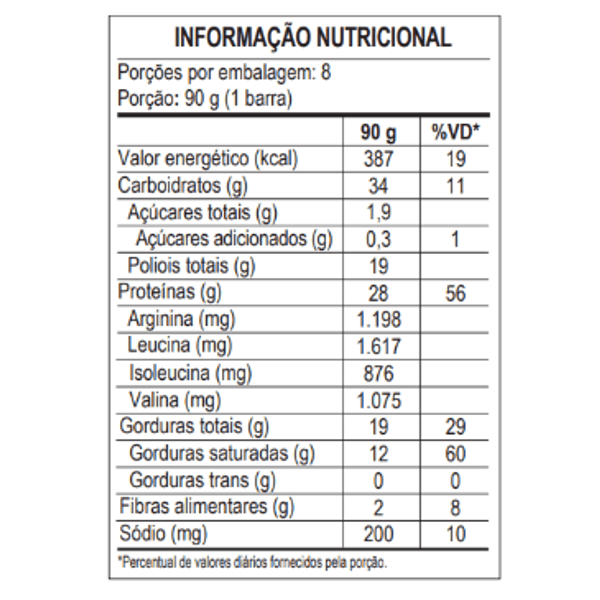 INFORMAÇÃO NUTRICIONAL

Porções por embalagem: 8
Porção: 90 g (1 barra)

| | 90 g | %VD* |
|---|---|---|
| Valor energético (kcal) | 387 | 19 |
| Carboidratos (g) | 34 | 11 |
| Açúcares totais (g) | 1,9 | |
| Açúcares adicionados (g) | 0,3 | 1 |
| Poliois totais (g) | 19 | |
| Proteínas (g) | 28 | 56 |
| Arginina (mg) | 1.198 | |
| Leucina (mg) | 1.617 | |
| Isoleucina (mg) | 876 | |
| Valina (mg) | 1.075 | |
| Gorduras totais (g) | 19 | 29 |
| Gorduras saturadas (g) | 12 | 60 |
| Gorduras trans (g) | 0 | 0 |
| Fibras alimentares (g) | 2 | 8 |
| Sódio (mg) | 200 | 10 |

*Percentual de valores diários fornecidos pela porção.